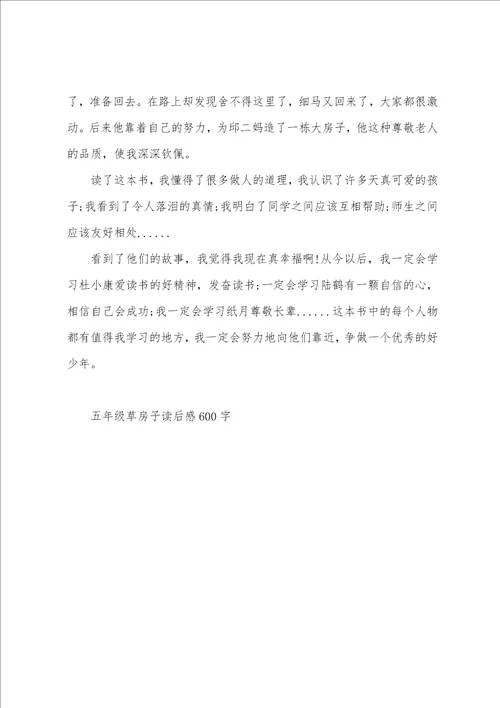 了，准备回去。在路上却发现舍不得这里了，细马又回来了，大家都很激动。后来他靠着自己的努力，为邱二妈造了一栋大房子，他这种尊敬老人的品质，使我深深钦佩。

读了这本书，我懂得了很多做人的道理，我认识了许多天真可爱的孩子；我看到了令人落泪的真情；我明白了同学之间应该互相帮助；师生之间应该友好相处......

看到了他们的故事，我觉得我现在真幸福啊！从今以后，我一定会学习杜小康爱读书的好精神，发奋读书；一定会学习陆鹤有一颗自信的心，相信自己会成功；我一定会学习纸月尊敬长辈......这本书中的每个人物都有值得我学习的地方，我一定会努力地向他们靠近，争做一个优秀的好少年。

五年级草房子读后感600字